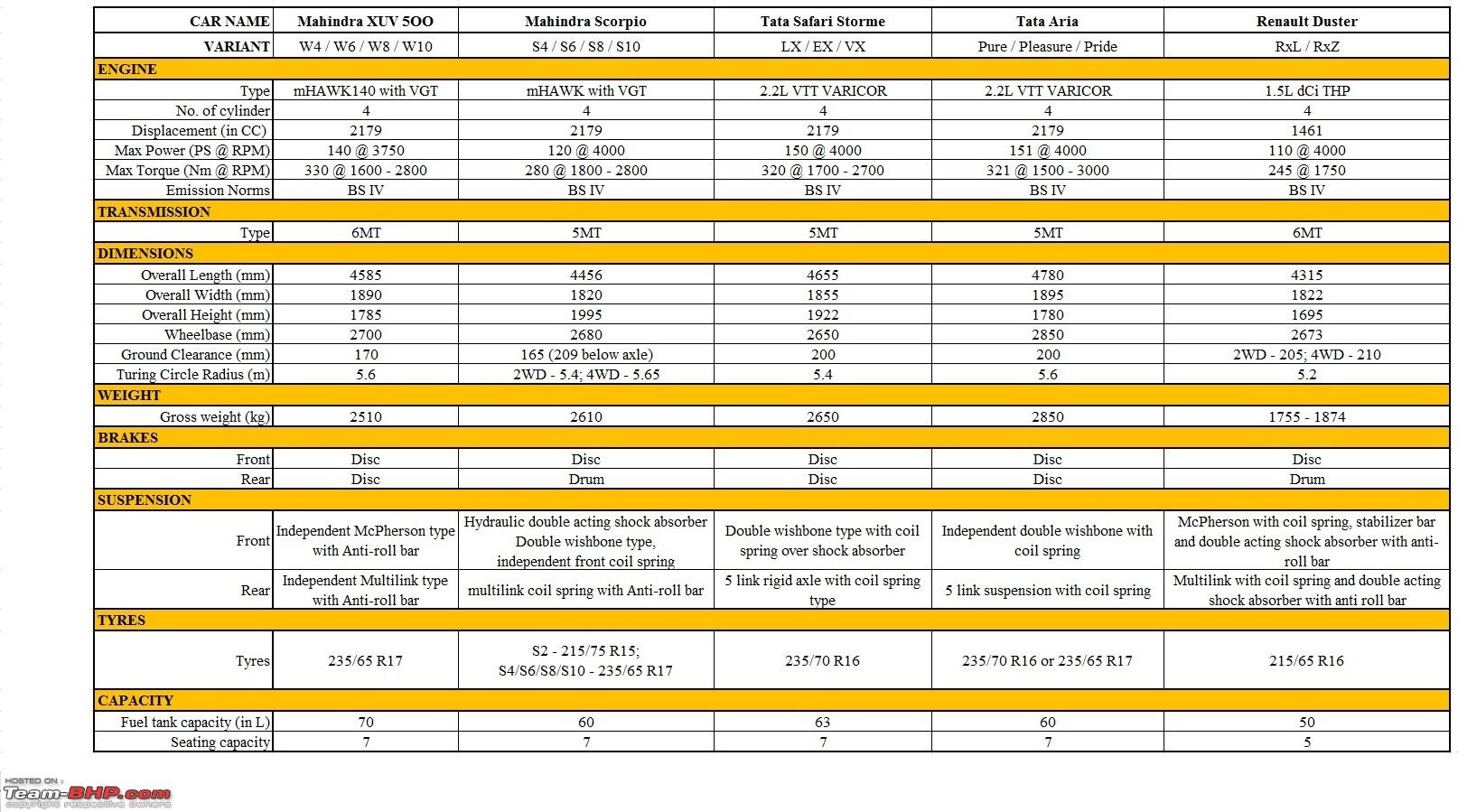 | CAR NAME | Mahindra XUV 5OO | Mahindra Scorpio | Tata Safari Storme | Tata Aria | Renault Duster |
|---|---|---|---|---|---|
| VARIANT | W4 / W6 / W8 / W10 | S4 / S6 / S8 / S10 | LX / EX / VX | Pure / Pleasure / Pride | RxL / RxZ |
| ENGINE | | | | | |
| Type | mHAWK140 with VGT | mHAWK with VGT | 2.2L VTT VARICOR | 2.2L VTT VARICOR | 1.5L dCi THP |
| No. of cylinder | 4 | 4 | 4 | 4 | 4 |
| Displacement (in CC) | 2179 | 2179 | 2179 | 2179 | 1461 |
| Max Power (PS @ RPM) | 140 @ 3750 | 120 @ 4000 | 150 @ 4000 | 151 @ 4000 | 110 @ 4000 |
| Max Torque (Nm @ RPM) | 330 @ 1600 - 2800 | 280 @ 1800 - 2800 | 320 @ 1700 - 2700 | 321 @ 1500 - 3000 | 245 @ 1750 |
| Emission Norms | BS IV | BS IV | BS IV | BS IV | BS IV |
| TRANSMISSION | | | | | |
| Type | 6MT | 5MT | 5MT | 5MT | 6MT |
| DIMENSIONS | | | | | |
| Overall Length (mm) | 4585 | 4456 | 4655 | 4780 | 4315 |
| Overall Width (mm) | 1890 | 1820 | 1855 | 1895 | 1822 |
| Overall Height (mm) | 1785 | 1995 | 1922 | 1780 | 1695 |
| Wheelbase (mm) | 2700 | 2680 | 2650 | 2850 | 2673 |
| Ground Clearance (mm) | 170 | 165 (209 below axle) | 200 | 200 | 2WD - 205; 4WD - 210 |
| Turing Circle Radius (m) | 5.6 | 2WD - 5.4; 4WD - 5.65 | 5.4 | 5.6 | 5.2 |
| WEIGHT | | | | | |
| Gross weight (kg) | 2510 | 2610 | 2650 | 2850 | 1755 - 1874 |
| BRAKES | | | | | |
| Front | Disc | Disc | Disc | Disc | Disc |
| Rear | Disc | Drum | Disc | Disc | Drum |
| SUSPENSION | | | | | |
| Front | Independent McPherson type with Anti-roll bar | Hydraulic double acting shock absorber Double wishbone type, independent front coil spring | Double wishbone type with coil spring over shock absorber | Independent double wishbone with coil spring | McPherson with coil spring, stabilizer bar and double acting shock absorber with anti-roll bar |
| Rear | Independent Multilink type with Anti-roll bar | multilink coil spring with Anti-roll bar | 5 link rigid axle with coil spring type | 5 link suspension with coil spring | Multilink with coil spring and double acting shock absorber with anti roll bar |
| TYRES | | | | | |
| Tyres | 235/65 R17 | S2 - 215/75 R15; S4/S6/S8/S10 - 235/65 R17 | 235/70 R16 | 235/70 R16 or 235/65 R17 | 215/65 R16 |
| CAPACITY | | | | | |
| Fuel tank capacity (in L) | 70 | 60 | 63 | 60 | 50 |
| Seating capacity | 7 | 7 | 7 | 7 | 5 |

HOSTED ON : Team-BHP.com copyright respective owners